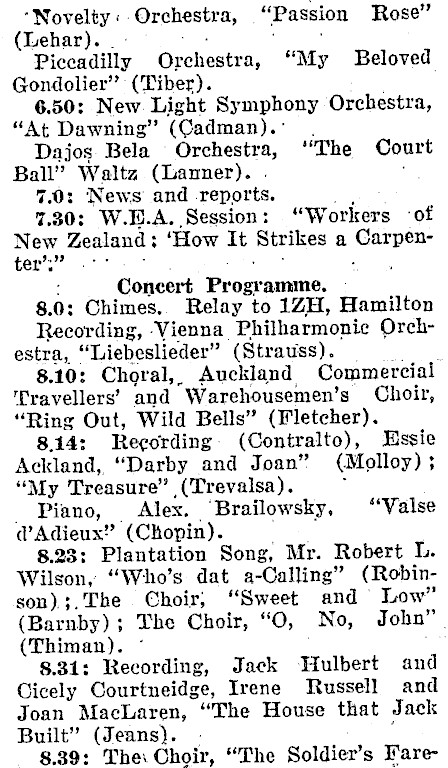 Novelty Orchestra, "Passion Rose" (Lehar).

Piccadilly Orchestra, "My Beloved Gondolier" (Tiber).

6.50: New Light Symphony Orchestra, "At Dawning" (Cadman).

Dajos Bela Orchestra, "The Court Ball" Waltz (Lanner).

7.0: News and reports.

7.30: W.E.A. Session: "Workers of New Zealand: 'How It Strikes a Carpenter'."

Concert Programme.

8.0: Chimes. Relay to 1ZH, Hamilton Recording, Vienna Philharmonic Orchestra, "Liebeslieder" (Strauss).

8.10: Choral, Auckland Commercial Travellers' and Warehousemen's Choir, "Ring Out, Wild Bells" (Fletcher).

8.14: Recording (Contralto), Essie Ackland, "Darby and Joan" (Molloy); "My Treasure" (Trevalsa).

Piano, Alex. Brailowsky, "Valse d'Adieux" (Chopin).

8.23: Plantation Song, Mr. Robert L. Wilson, "Who's dat a-Calling" (Robinson); The Choir, "Sweet and Low" (Barnby); The Choir, "O, No, John" (Thiman).

8.31: Recording, Jack Hulbert and Cicely Courtneidge, Irene Russell and Joan MacLaren, "The House that Jack Built" (Jeans).

8.39: The Choir, "The Soldier's Fare-